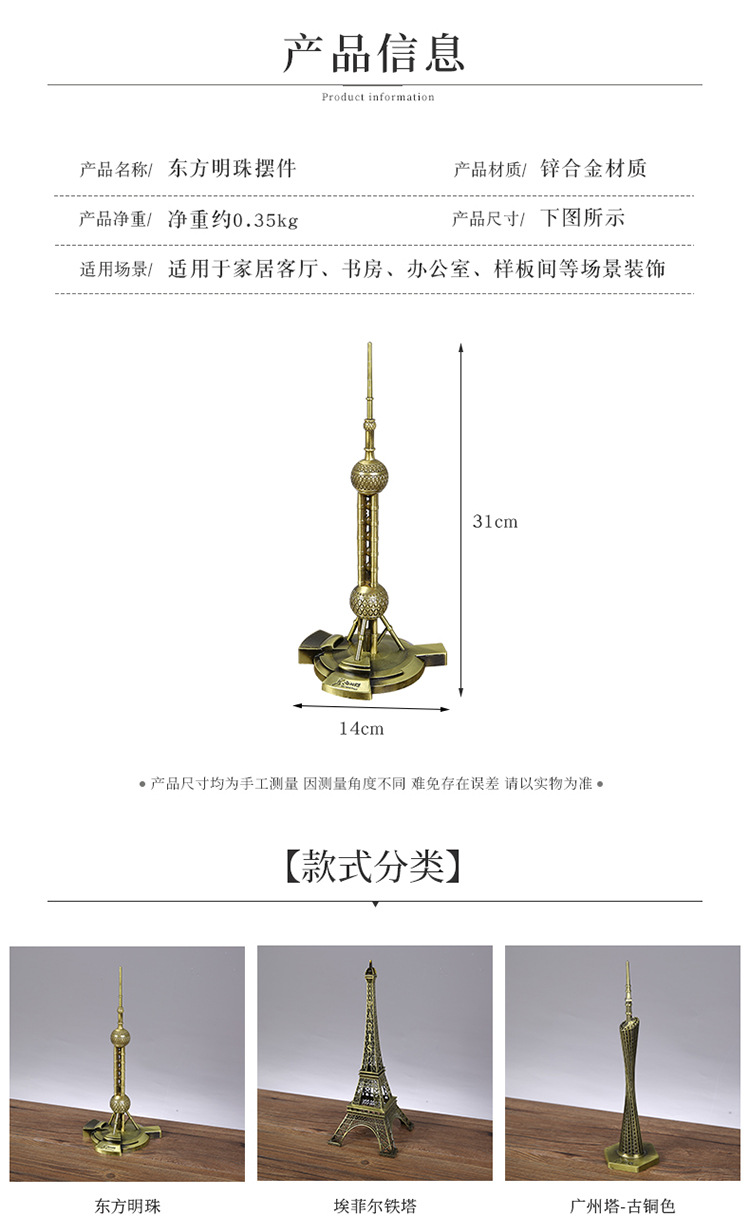 产品信息

Product information

产品名称/ 东方明珠摆件 产品材质/ 锌合金材质

产品净重/ 净重约0.35kg 产品尺寸/ 下图所示

适用场景/ 适用于家居客厅、书房、办公室、样板间等场景装饰

31cm

14cm

• 产品尺寸均为手工测量 因测量角度不同 难免存在误差 请以实物为准 •

【款式分类】

东方明珠

埃菲尔铁塔

广州塔-古铜色